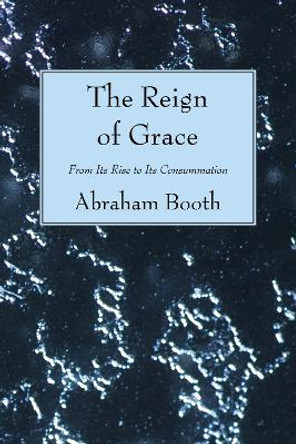 The Reign of Grace

From Its Rise to Its Consummation

Abraham Booth